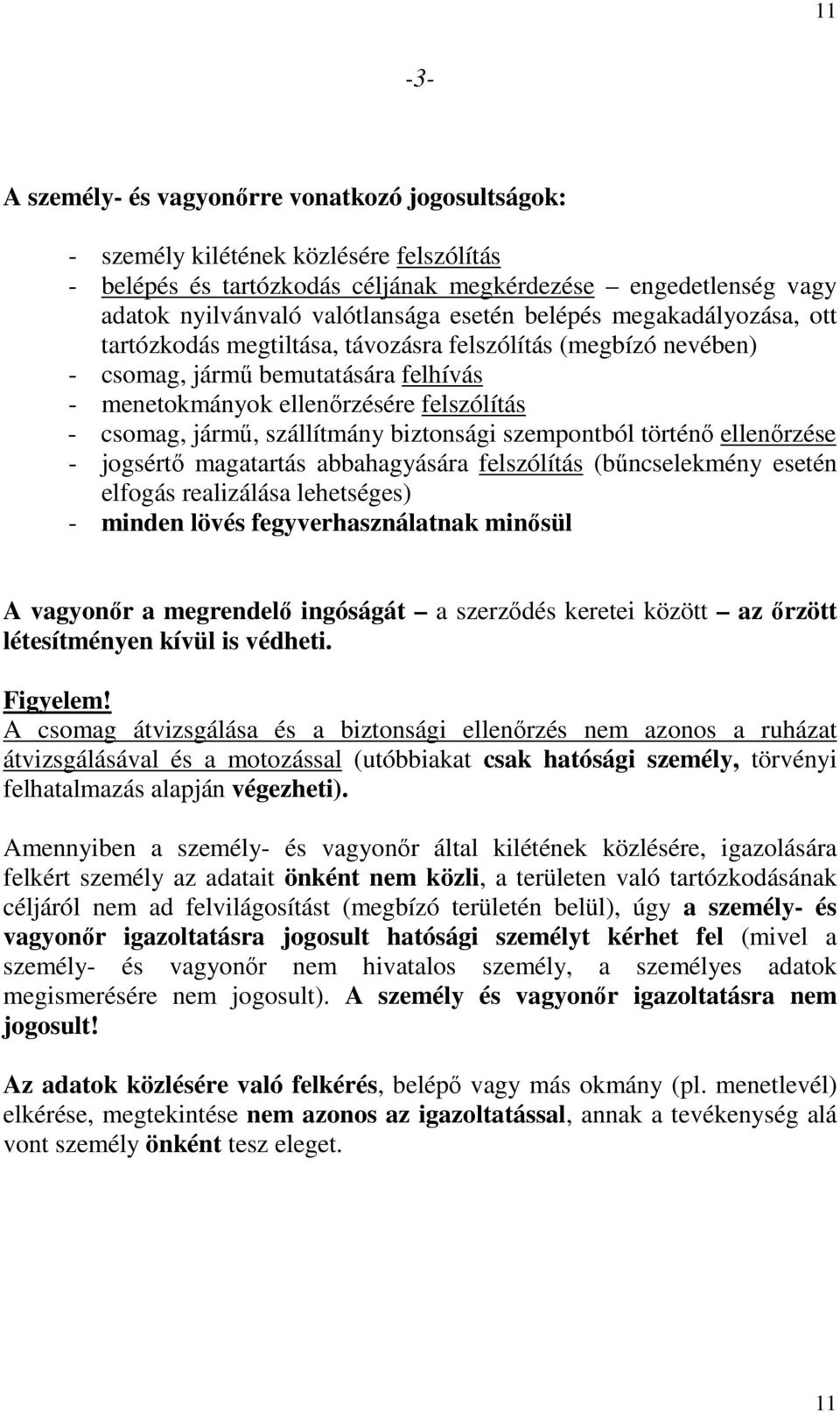 11

-3-

A személy- és vagyonőrre vonatkozó jogosultságok:

- személy kilétének közlésére felszólítás
- belépés és tartózkodás céljának megkérdezése – engedetlenség vagy adatok nyilvánvaló valótlansága esetén belépés megakadályozása, ott tartózkodás megtiltása, távozásra felszólítás (megbízó nevében)
- csomag, jármű bemutatására felhívás
- menetokmányok ellenőrzésére felszólítás
- csomag, jármű, szállítmány biztonsági szempontból történő ellenőrzése
- jogsértő magatartás abbahagyására felszólítás (bűncselekmény esetén elfogás realizálása lehetséges)
- minden lövés fegyverhasználatnak minősül

A vagyonőr a megrendelő ingóságát – a szerződés keretei között – az őrzött létesítményen kívül is védheti.

Figyelem!
A csomag átvizsgálása és a biztonsági ellenőrzés nem azonos a ruházat átvizsgálásával és a motozással (utóbbiakat csak hatósági személy, törvényi felhatalmazás alapján végezheti).

Amennyiben a személy- és vagyonőr által kilétének közlésére, igazolására felkért személy az adatait önként nem közli, a területen való tartózkodásának céljáról nem ad felvilágosítást (megbízó területén belül), úgy a személy- és vagyonőr igazoltatásra jogosult hatósági személyt kérhet fel (mivel a személy- és vagyonőr nem hivatalos személy, a személyes adatok megismerésére nem jogosult). A személy és vagyonőr igazoltatásra nem jogosult!

Az adatok közlésére való felkérés, belépő vagy más okmány (pl. menetlevél) elkérése, megtekintése nem azonos az igazoltatással, annak a tevékenység alá vont személy önként tesz eleget.

11